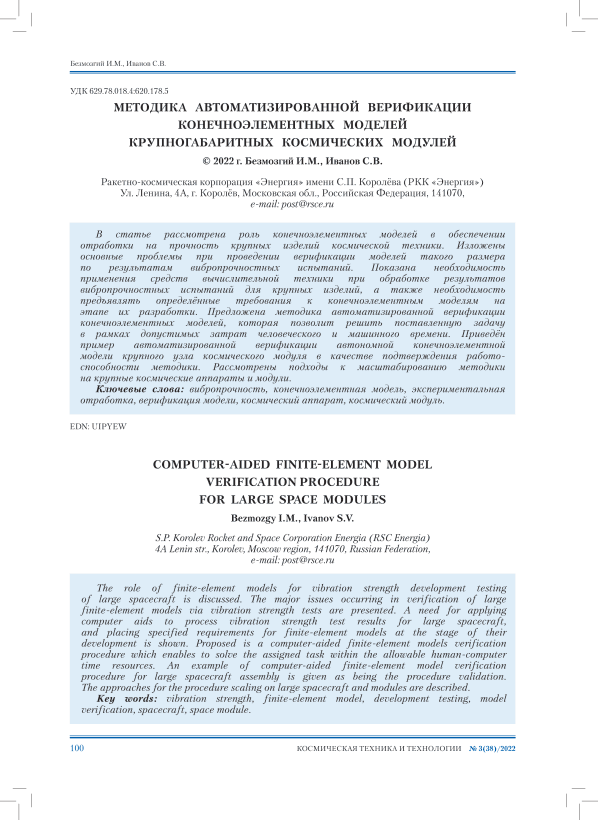 Безмозгий И.М., Иванов С.В.

УДК 629.78.018.4:620.178.5

МЕТОДИКА АВТОМАТИЗИРОВАННОЙ ВЕРИФИКАЦИИ КОНЕЧНОЭЛЕМЕНТНЫХ МОДЕЛЕЙ КРУПНОГАБАРИТНЫХ КОСМИЧЕСКИХ МОДУЛЕЙ

© 2022 г. Безмозгий И.М., Иванов С.В.

Ракетно-космическая корпорация «Энергия» имени С.П. Королёва (РКК «Энергия»)
Ул. Ленина, 4А, г. Королёв, Московская обл., Российская Федерация, 141070,
e-mail: post@rsce.ru

В статье рассмотрена роль конечноэлементных моделей в обеспечении отработки на прочность крупных изделий космической техники. Изложены основные проблемы при проведении верификации моделей такого размера по результатам вибропрочностных испытаний. Показана необходимость применения средств вычислительной техники при обработке результатов вибропрочностных испытаний для крупных изделий, а также необходимость предъявлять определённые требования к конечноэлементным моделям на этапе их разработки. Предложена методика автоматизированной верификации конечноэлементных моделей, которая позволит решить поставленную задачу в рамках допустимых затрат человеческого и машинного времени. Приведён пример автоматизированной верификации автономной конечноэлементной модели крупного узла космического модуля в качестве подтверждения работоспособности методики. Рассмотрены подходы к масштабированию методики на крупные космические аппараты и модули.

Ключевые слова: вибропрочность, конечноэлементная модель, экспериментальная отработка, верификация модели, космический аппарат, космический модуль.

EDN: UIPYEW

COMPUTER-AIDED FINITE-ELEMENT MODEL VERIFICATION PROCEDURE FOR LARGE SPACE MODULES

Bezmozgy I.M., Ivanov S.V.

S.P. Korolev Rocket and Space Corporation Energia (RSC Energia)
4A Lenin str., Korolev, Moscow region, 141070, Russian Federation,
e-mail: post@rsce.ru

The role of finite-element models for vibration strength development testing of large spacecraft is discussed. The major issues occurring in verification of large finite-element models via vibration strength tests are presented. A need for applying computer aids to process vibration strength test results for large spacecraft, and placing specified requirements for finite-element models at the stage of their development is shown. Proposed is a computer-aided finite-element models verification procedure which enables to solve the assigned task within the allowable human-computer time resources. An example of computer-aided finite-element model verification procedure for large spacecraft assembly is given as being the procedure validation. The approaches for the procedure scaling on large spacecraft and modules are described.

Key words: vibration strength, finite-element model, development testing, model verification, spacecraft, space module.

100

КОСМИЧЕСКАЯ ТЕХНИКА И ТЕХНОЛОГИИ № 3(38)/2022